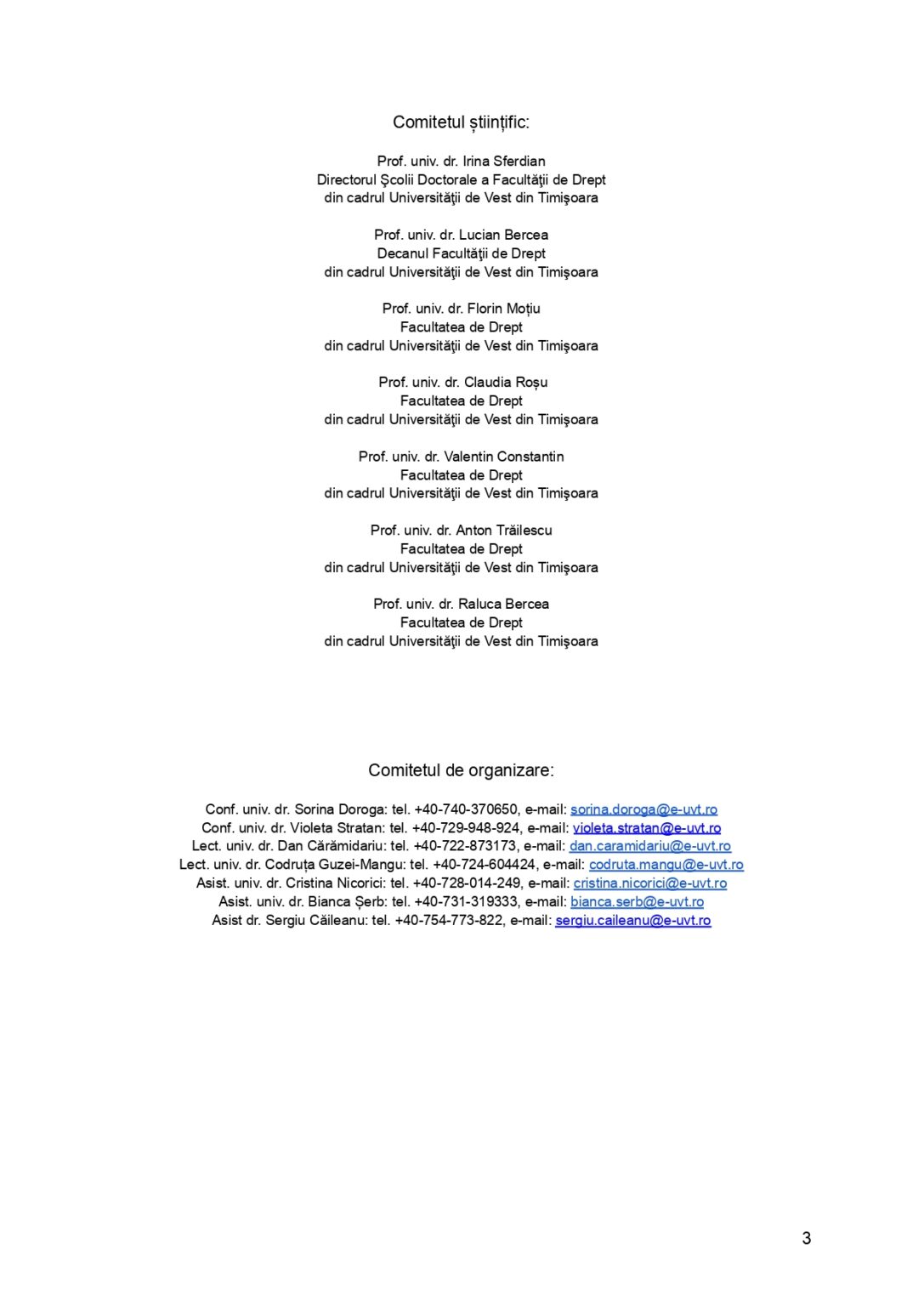 Comitetul științific:

Prof. univ. dr. Irina Sferdian
Directorul Şcolii Doctorale a Facultăţii de Drept
din cadrul Universităţii de Vest din Timişoara

Prof. univ. dr. Lucian Bercea
Decanul Facultăţii de Drept
din cadrul Universităţii de Vest din Timişoara

Prof. univ. dr. Florin Moțiu
Facultatea de Drept
din cadrul Universităţii de Vest din Timişoara

Prof. univ. dr. Claudia Roșu
Facultatea de Drept
din cadrul Universităţii de Vest din Timişoara

Prof. univ. dr. Valentin Constantin
Facultatea de Drept
din cadrul Universităţii de Vest din Timişoara

Prof. univ. dr. Anton Trăilescu
Facultatea de Drept
din cadrul Universităţii de Vest din Timişoara

Prof. univ. dr. Raluca Bercea
Facultatea de Drept
din cadrul Universităţii de Vest din Timişoara

Comitetul de organizare:

Conf. univ. dr. Sorina Doroga: tel. +40-740-370650, e-mail: sorina.doroga@e-uvt.ro
Conf. univ. dr. Violeta Stratan: tel. +40-729-948-924, e-mail: violeta.stratan@e-uvt.ro
Lect. univ. dr. Dan Cărămidariu: tel. +40-722-873173, e-mail: dan.caramidariu@e-uvt.ro
Lect. univ. dr. Codruța Guzei-Mangu: tel. +40-724-604424, e-mail: codruta.mangu@e-uvt.ro
Asist. univ. dr. Cristina Nicorici: tel. +40-728-014-249, e-mail: cristina.nicorici@e-uvt.ro
Asist. univ. dr. Bianca Șerb: tel. +40-731-319333, e-mail: bianca.serb@e-uvt.ro
Asist dr. Sergiu Căileanu: tel. +40-754-773-822, e-mail: sergiu.caileanu@e-uvt.ro

3